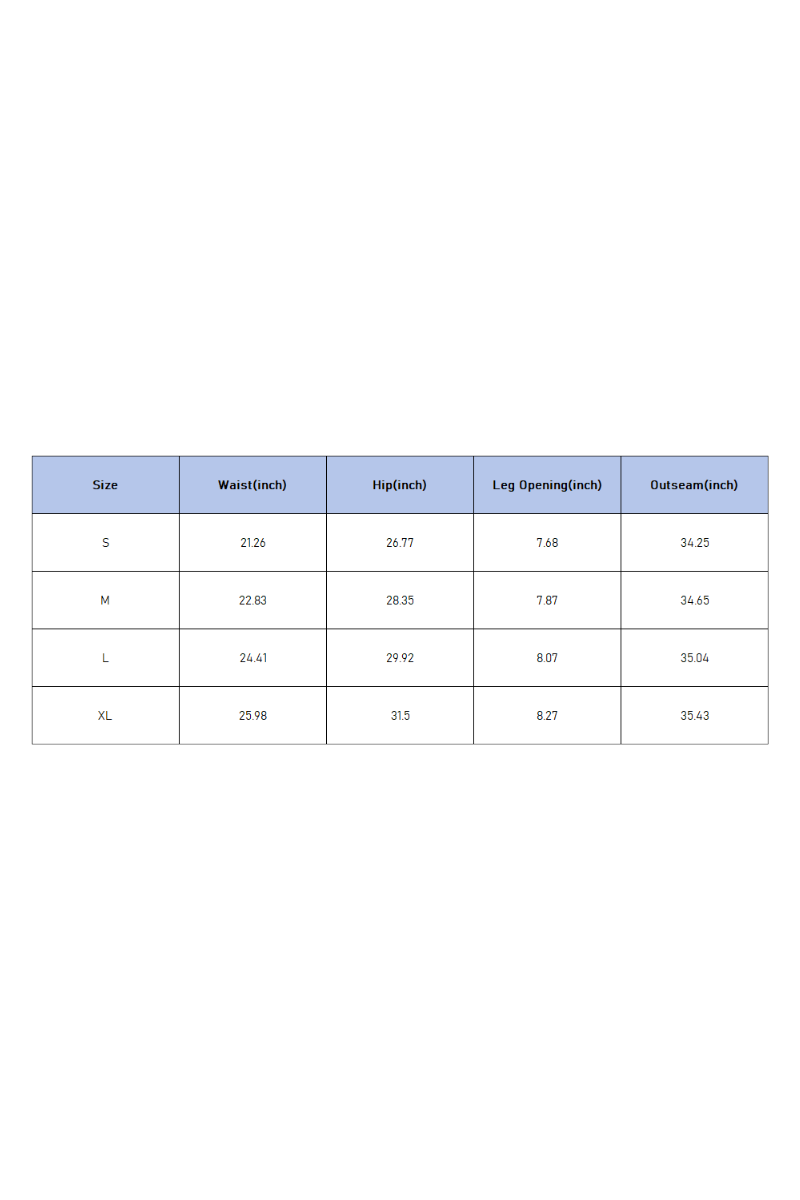 | Size | Waist(inch) | Hip(inch) | Leg Opening(inch) | Outseam(inch) |
|---|---|---|---|---|
| S | 21.26 | 26.77 | 7.68 | 34.25 |
| M | 22.83 | 28.35 | 7.87 | 34.65 |
| L | 24.41 | 29.92 | 8.07 | 35.04 |
| XL | 25.98 | 31.5 | 8.27 | 35.43 |